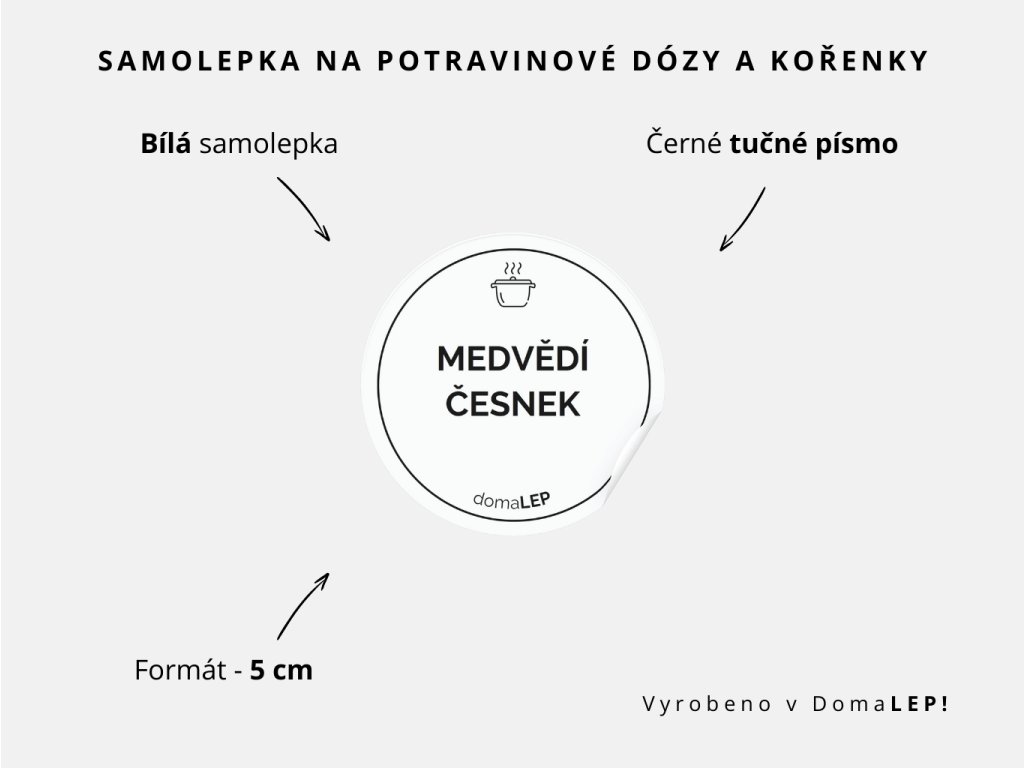 SAMOLEPKA NA POTRAVINOVÉ DÓZY A KOŘENKY

Bílá samolepka

Černé tučné písmo

MEDVĚDÍ ČESNEK

domaLEP

Formát - 5 cm

Vyrobeno v DomaLEP!